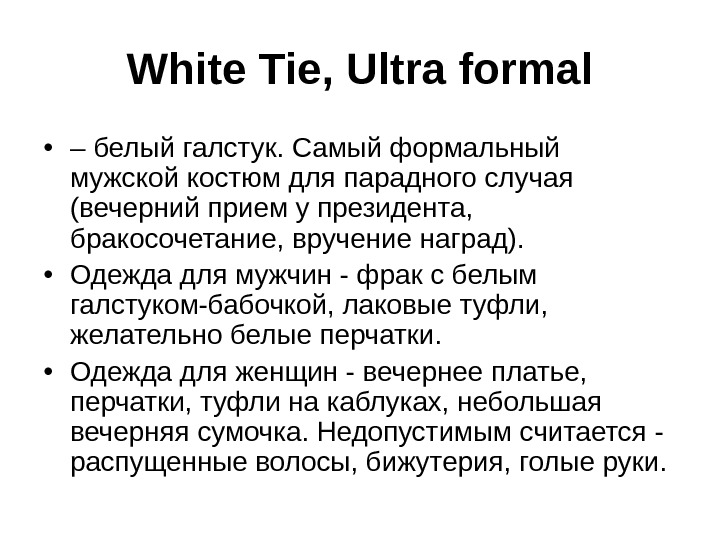 White Tie, Ultra formal

• – белый галстук. Самый формальный мужской костюм для парадного случая (вечерний прием у президента, бракосочетание, вручение наград).
• Одежда для мужчин - фрак с белым галстуком-бабочкой, лаковые туфли, желательно белые перчатки.
• Одежда для женщин - вечернее платье, перчатки, туфли на каблуках, небольшая вечерняя сумочка. Недопустимым считается - распущенные волосы, бижутерия, голые руки.